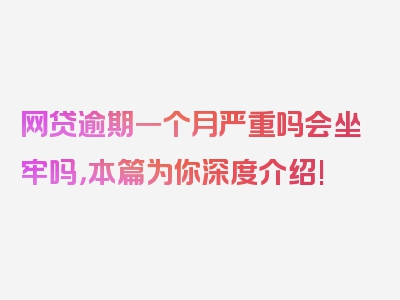 网贷逾期一个月严重吗会坐牢吗,本篇为你深度介绍!